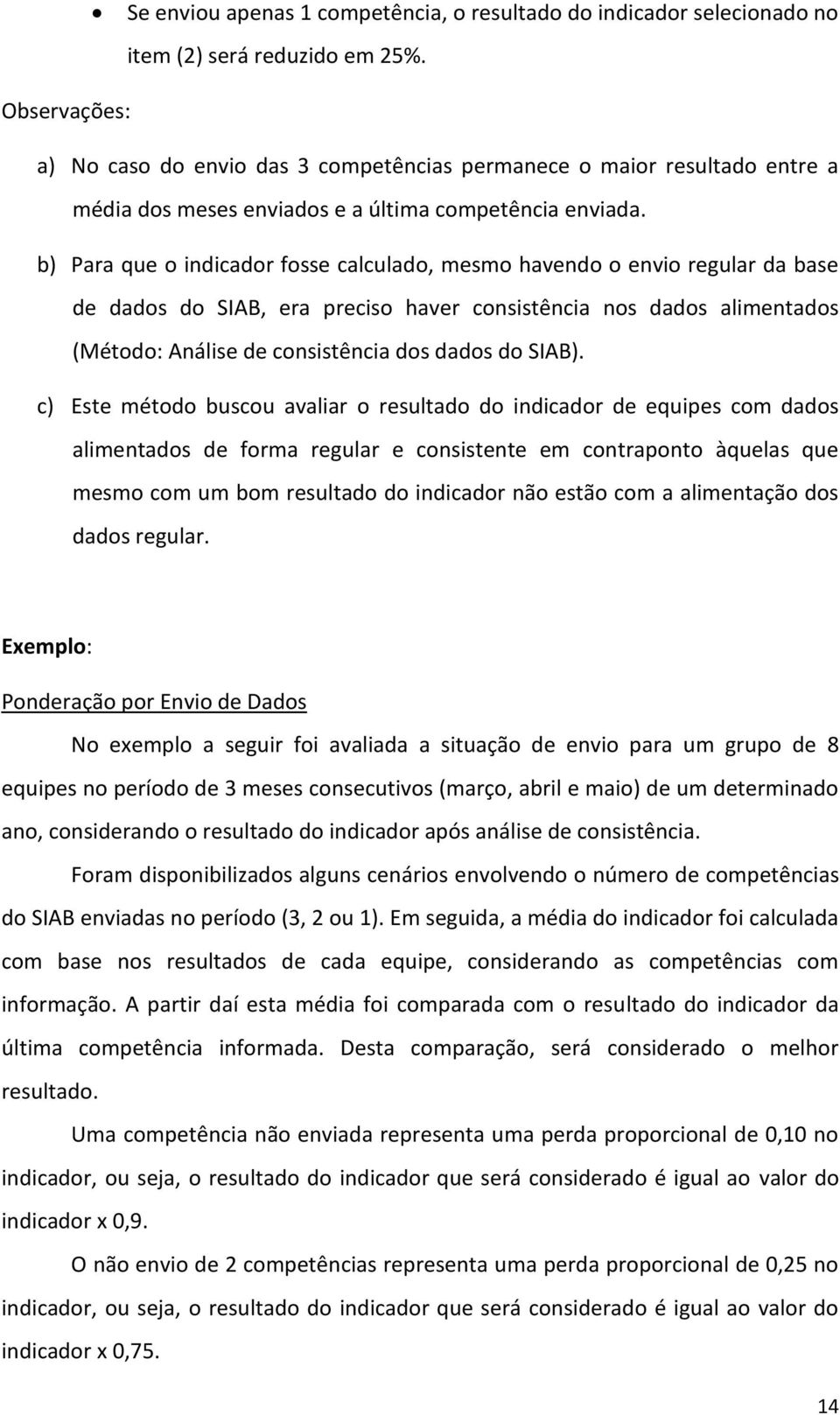 • Se enviou apenas 1 competência, o resultado do indicador selecionado no item (2) será reduzido em 25%.

Observações:

a) No caso do envio das 3 competências permanece o maior resultado entre a média dos meses enviados e a última competência enviada.

b) Para que o indicador fosse calculado, mesmo havendo o envio regular da base de dados do SIAB, era preciso haver consistência nos dados alimentados (Método: Análise de consistência dos dados do SIAB).

c) Este método buscou avaliar o resultado do indicador de equipes com dados alimentados de forma regular e consistente em contraponto àquelas que mesmo com um bom resultado do indicador não estão com a alimentação dos dados regular.

Exemplo:

Ponderação por Envio de Dados

No exemplo a seguir foi avaliada a situação de envio para um grupo de 8 equipes no período de 3 meses consecutivos (março, abril e maio) de um determinado ano, considerando o resultado do indicador após análise de consistência.

Foram disponibilizados alguns cenários envolvendo o número de competências do SIAB enviadas no período (3, 2 ou 1). Em seguida, a média do indicador foi calculada com base nos resultados de cada equipe, considerando as competências com informação. A partir daí esta média foi comparada com o resultado do indicador da última competência informada. Desta comparação, será considerado o melhor resultado.

Uma competência não enviada representa uma perda proporcional de 0,10 no indicador, ou seja, o resultado do indicador que será considerado é igual ao valor do indicador x 0,9.

O não envio de 2 competências representa uma perda proporcional de 0,25 no indicador, ou seja, o resultado do indicador que será considerado é igual ao valor do indicador x 0,75.

14